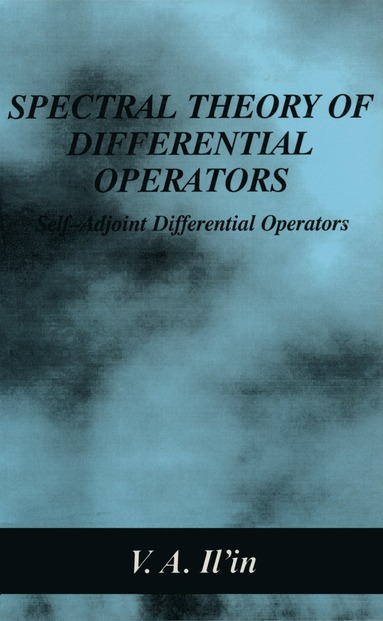 SPECTRAL THEORY OF DIFFERENTIAL OPERATORS

Self-Adjoint Differential Operators

V. A. Il'in